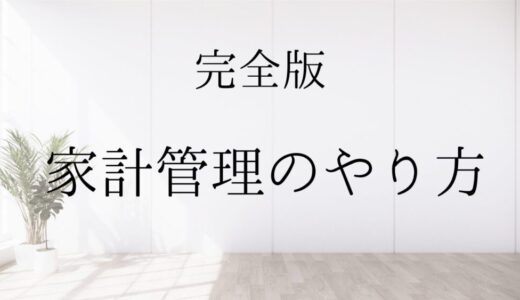 完全版

家計管理のやり方